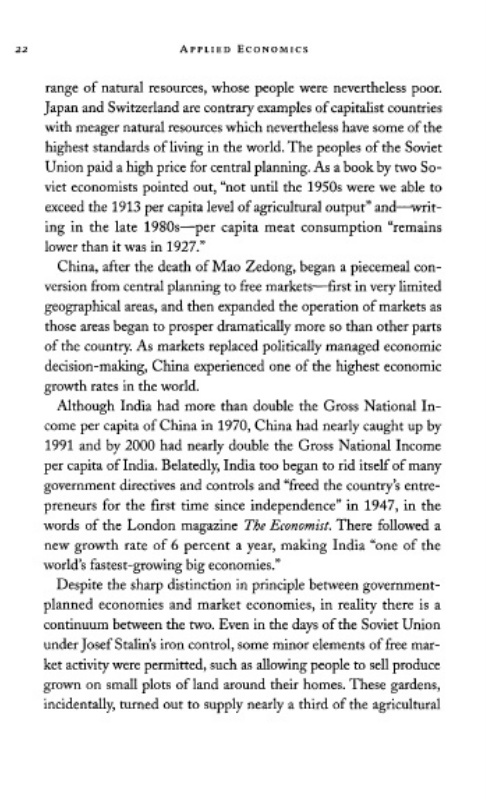 22 APPLIED ECONOMICS

range of natural resources, whose people were nevertheless poor. Japan and Switzerland are contrary examples of capitalist countries with meager natural resources which nevertheless have some of the highest standards of living in the world. The peoples of the Soviet Union paid a high price for central planning. As a book by two Soviet economists pointed out, "not until the 1950s were we able to exceed the 1913 per capita level of agricultural output" and—writing in the late 1980s—per capita meat consumption "remains lower than it was in 1927."

China, after the death of Mao Zedong, began a piecemeal conversion from central planning to free markets—first in very limited geographical areas, and then expanded the operation of markets as those areas began to prosper dramatically more so than other parts of the country. As markets replaced politically managed economic decision-making, China experienced one of the highest economic growth rates in the world.

Although India had more than double the Gross National Income per capita of China in 1970, China had nearly caught up by 1991 and by 2000 had nearly double the Gross National Income per capita of India. Belatedly, India too began to rid itself of many government directives and controls and "freed the country's entrepreneurs for the first time since independence" in 1947, in the words of the London magazine The Economist. There followed a new growth rate of 6 percent a year, making India "one of the world's fastest-growing big economies."

Despite the sharp distinction in principle between government-planned economies and market economies, in reality there is a continuum between the two. Even in the days of the Soviet Union under Josef Stalin's iron control, some minor elements of free market activity were permitted, such as allowing people to sell produce grown on small plots of land around their homes. These gardens, incidentally, turned out to supply nearly a third of the agricultural